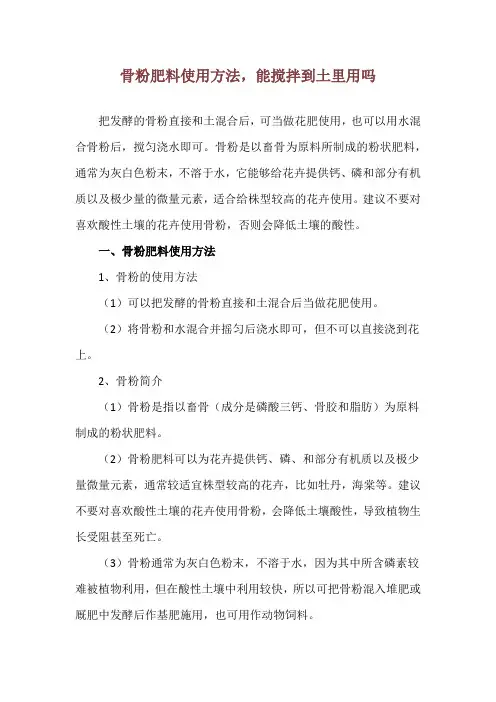 骨粉肥料使用方法，能搅拌到土里用吗

把发酵的骨粉直接和土混合后，可当做花肥使用，也可以用水混合骨粉后，搅匀浇水即可。骨粉是以畜骨为原料所制成的粉状肥料，通常为灰白色粉末，不溶于水，它能够给花卉提供钙、磷和部分有机质以及极少量的微量元素，适合给株型较高的花卉使用。建议不要对喜欢酸性土壤的花卉使用骨粉，否则会降低土壤的酸性。

一、骨粉肥料使用方法

1、骨粉的使用方法

（1）可以把发酵的骨粉直接和土混合后当做花肥使用。

（2）将骨粉和水混合并摇匀后浇水即可，但不可以直接浇到花上。

2、骨粉简介

（1）骨粉是指以畜骨（成分是磷酸三钙、骨胶和脂肪）为原料制成的粉状肥料。

（2）骨粉肥料可以为花卉提供钙、磷、和部分有机质以及极少量微量元素，通常较适宜株型较高的花卉，比如牡丹，海棠等。建议不要对喜欢酸性土壤的花卉使用骨粉，会降低土壤酸性，导致植物生长受阻甚至死亡。

（3）骨粉通常为灰白色粉末，不溶于水，因为其中所含磷素较难被植物利用，但在酸性土壤中利用较快，所以可把骨粉混入堆肥或厩肥中发酵后作基肥施用，也可用作动物饲料。